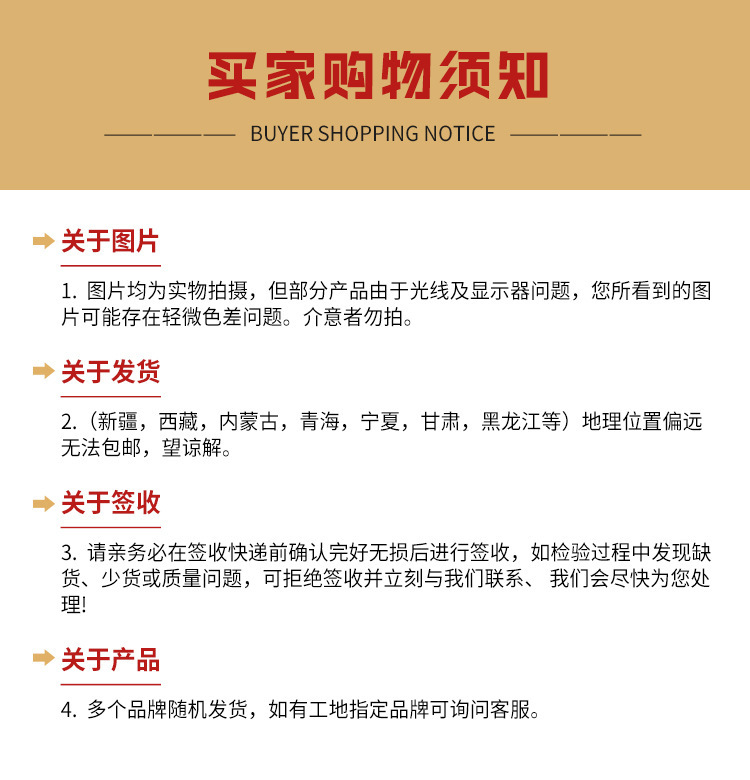 买家购物须知

BUYER SHOPPING NOTICE

关于图片

1.图片均为实物拍摄，但部分产品由于光线及显示器问题，您所看到的图片可能存在轻微色差问题。介意者勿拍。

关于发货

2.（新疆，西藏，内蒙古，青海，宁夏，甘肃，黑龙江等）地理位置偏远无法包邮，望谅解。

关于签收

3.请亲务必在签收快递前确认完好无损后进行签收，如检验过程中发现缺货、少货或质量问题，可拒绝签收并立刻与我们联系、我们会尽快为您处理!

关于产品

4.多个品牌随机发货，如有工地指定品牌可询问客服。